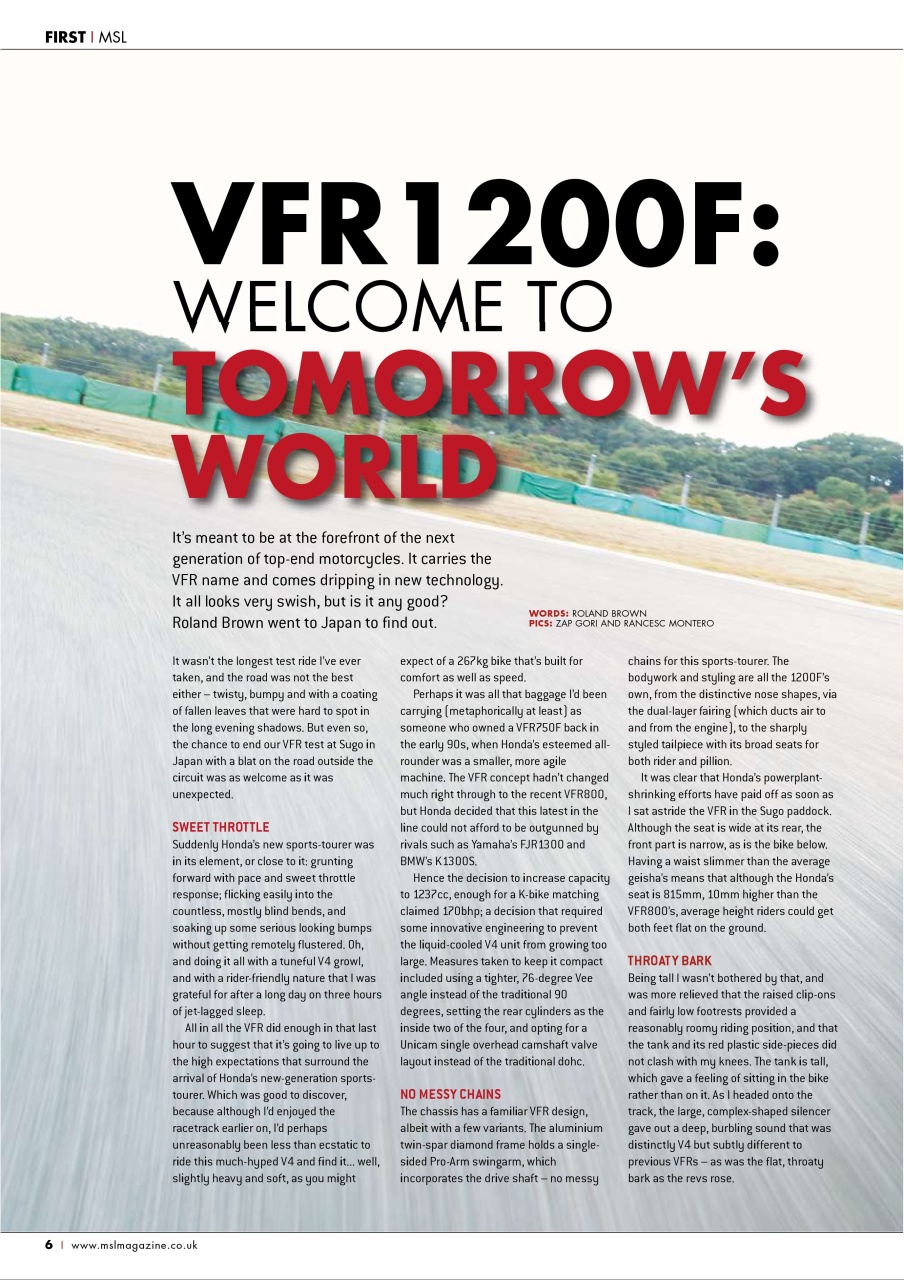 FIRST | MSL

VFR1200F: WELCOME TO TOMORROW'S WORLD

It's meant to be at the forefront of the next generation of top-end motorcycles. It carries the VFR name and comes dripping in new technology. It all looks very swish, but is it any good? Roland Brown went to Japan to find out.

WORDS: ROLAND BROWN
PICS: ZAP GORI AND RANCESC MONTERO

It wasn't the longest test ride I've ever taken, and the road was not the best either – twisty, bumpy and with a coating of fallen leaves that were hard to spot in the long evening shadows. But even so, the chance to end our VFR test at Sugo in Japan with a blat on the road outside the circuit was as welcome as it was unexpected.

SWEET THROTTLE

Suddenly Honda's new sports-tourer was in its element, or close to it: grunting forward with pace and sweet throttle response; flicking easily into the countless, mostly blind bends, and soaking up some serious looking bumps without getting remotely flustered. Oh, and doing it all with a tuneful V4 growl, and with a rider-friendly nature that I was grateful for after a long day on three hours of jet-lagged sleep.

All in all the VFR did enough in that last hour to suggest that it's going to live up to the high expectations that surround the arrival of Honda's new-generation sports-tourer. Which was good to discover, because although I'd enjoyed the racetrack earlier on, I'd perhaps unreasonably been less than ecstatic to ride this much-hyped V4 and find it... well, slightly heavy and soft, as you might expect of a 267kg bike that's built for comfort as well as speed.

Perhaps it was all that baggage I'd been carrying (metaphorically at least) as someone who owned a VFR750F back in the early 90s, when Honda's esteemed all-rounder was a smaller, more agile machine. The VFR concept hadn't changed much right through to the recent VFR800, but Honda decided that this latest in the line could not afford to be outgunned by rivals such as Yamaha's FJR1300 and BMW's K1300S.

Hence the decision to increase capacity to 1237cc, enough for a K-bike matching claimed 170bhp; a decision that required some innovative engineering to prevent the liquid-cooled V4 unit from growing too large. Measures taken to keep it compact included using a tighter, 76-degree Vee angle instead of the traditional 90 degrees, setting the rear cylinders as the inside two of the four, and opting for a Unicam single overhead camshaft valve layout instead of the traditional dohc.

NO MESSY CHAINS

The chassis has a familiar VFR design, albeit with a few variants. The aluminium twin-spar diamond frame holds a single-sided Pro-Arm swingarm, which incorporates the drive shaft – no messy chains for this sports-tourer. The bodywork and styling are all the 1200F's own, from the distinctive nose shapes, via the dual-layer fairing (which ducts air to and from the engine), to the sharply styled tailpiece with its broad seats for both rider and pillion.

It was clear that Honda's powerplant-shrinking efforts have paid off as soon as I sat astride the VFR in the Sugo paddock. Although the seat is wide at its rear, the front part is narrow, as is the bike below. Having a waist slimmer than the average geisha's means that although the Honda's seat is 815mm, 10mm higher than the VFR800's, average height riders could get both feet flat on the ground.

THROATY BARK

Being tall I wasn't bothered by that, and was more relieved that the raised clip-ons and fairly low footrests provided a reasonably roomy riding position, and that the tank and its red plastic side-pieces did not clash with my knees. The tank is tall, which gave a feeling of sitting in the bike rather than on it. As I headed onto the track, the large, complex-shaped silencer gave out a deep, burbling sound that was distinctly V4 but subtly different to previous VFRs – as was the flat, throaty bark as the revs rose.

6 | www.mslmagazine.co.uk